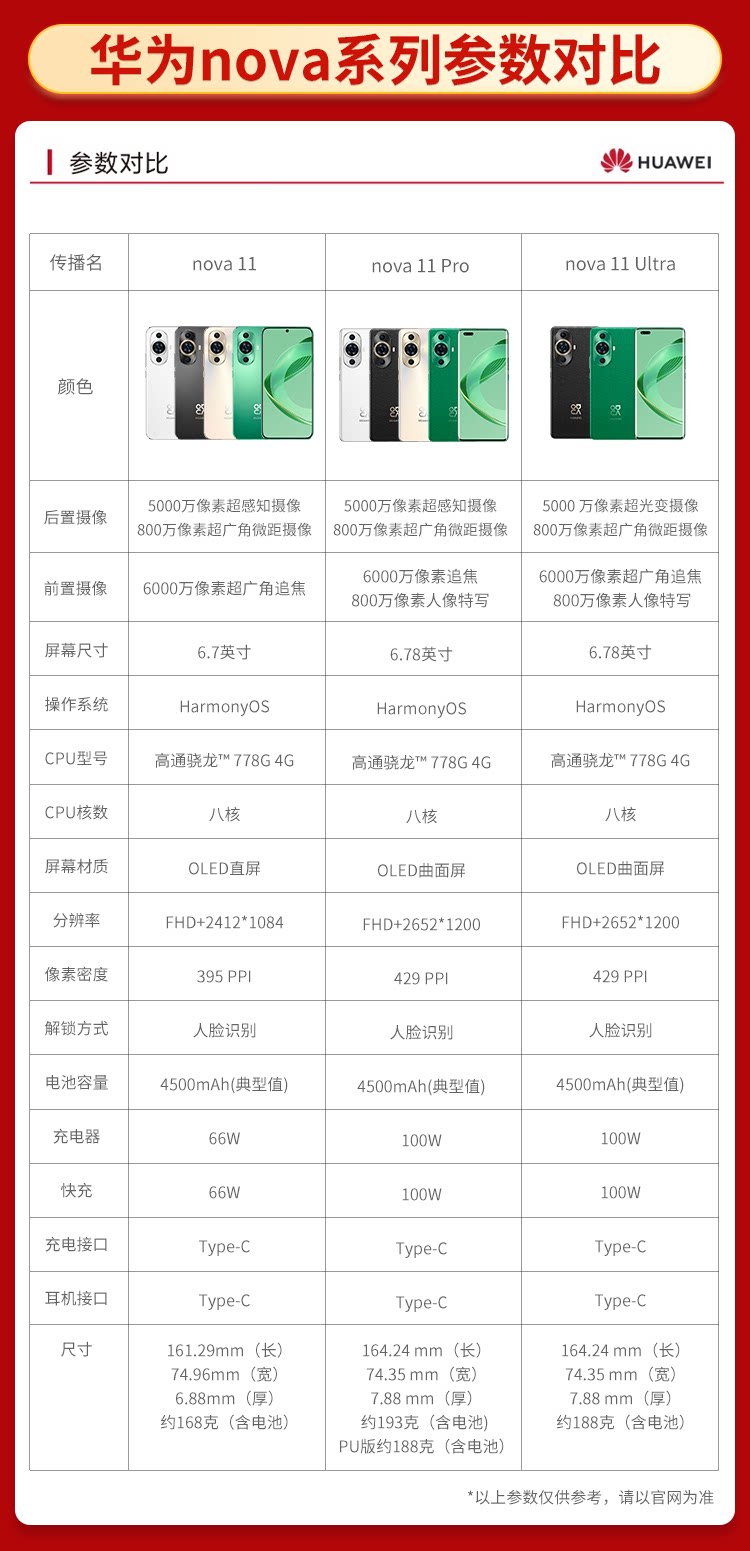 华为nova系列参数对比

参数对比

HUAWEI

| 传播名 | nova 11 | nova 11 Pro | nova 11 Ultra |
|---|---|---|---|
| 颜色 | | | |
| 后置摄像 | 5000万像素超感知摄像 800万像素超广角微距摄像 | 5000万像素超感知摄像 800万像素超广角微距摄像 | 5000 万像素超光变摄像 800万像素超广角微距摄像 |
| 前置摄像 | 6000万像素超广角追焦 | 6000万像素追焦 800万像素人像特写 | 6000万像素超广角追焦 800万像素人像特写 |
| 屏幕尺寸 | 6.7英寸 | 6.78英寸 | 6.78英寸 |
| 操作系统 | HarmonyOS | HarmonyOS | HarmonyOS |
| CPU型号 | 高通骁龙™ 778G 4G | 高通骁龙™ 778G 4G | 高通骁龙™ 778G 4G |
| CPU核数 | 八核 | 八核 | 八核 |
| 屏幕材质 | OLED直屏 | OLED曲面屏 | OLED曲面屏 |
| 分辨率 | FHD+2412*1084 | FHD+2652*1200 | FHD+2652*1200 |
| 像素密度 | 395 PPI | 429 PPI | 429 PPI |
| 解锁方式 | 人脸识别 | 人脸识别 | 人脸识别 |
| 电池容量 | 4500mAh(典型值) | 4500mAh(典型值) | 4500mAh(典型值) |
| 充电器 | 66W | 100W | 100W |
| 快充 | 66W | 100W | 100W |
| 充电接口 | Type-C | Type-C | Type-C |
| 耳机接口 | Type-C | Type-C | Type-C |
| 尺寸 | 161.29mm（长） 74.96mm（宽） 6.88mm（厚） 约168克（含电池） | 164.24 mm（长） 74.35 mm（宽） 7.88 mm（厚） 约193克（含电池） PU版约188克（含电池） | 164.24 mm（长） 74.35 mm（宽） 7.88 mm（厚） 约188克（含电池） |

*以上参数仅供参考，请以官网为准